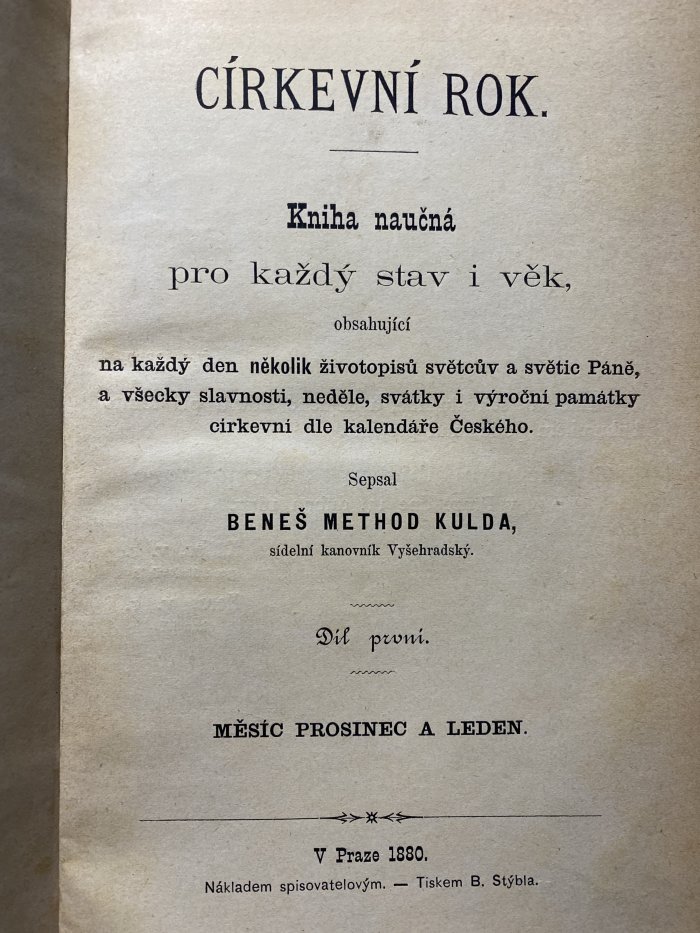 CÍRKEVNÍ ROK.

Kniha naučná
pro každý stav i věk,
obsahující
na každý den několik životopisů světcův a světic Páně, a všecky slavnosti, neděle, svátky i výroční památky církevní dle kalendáře Českého.

Sepsal
BENEŠ METHOD KULDA,
sídelní kanovník Vyšehradský.

Díl první.

MĚSÍC PROSINEC A LEDEN.

V Praze 1880.
Nákladem spisovatelovým. — Tiskem B. Stýbla.